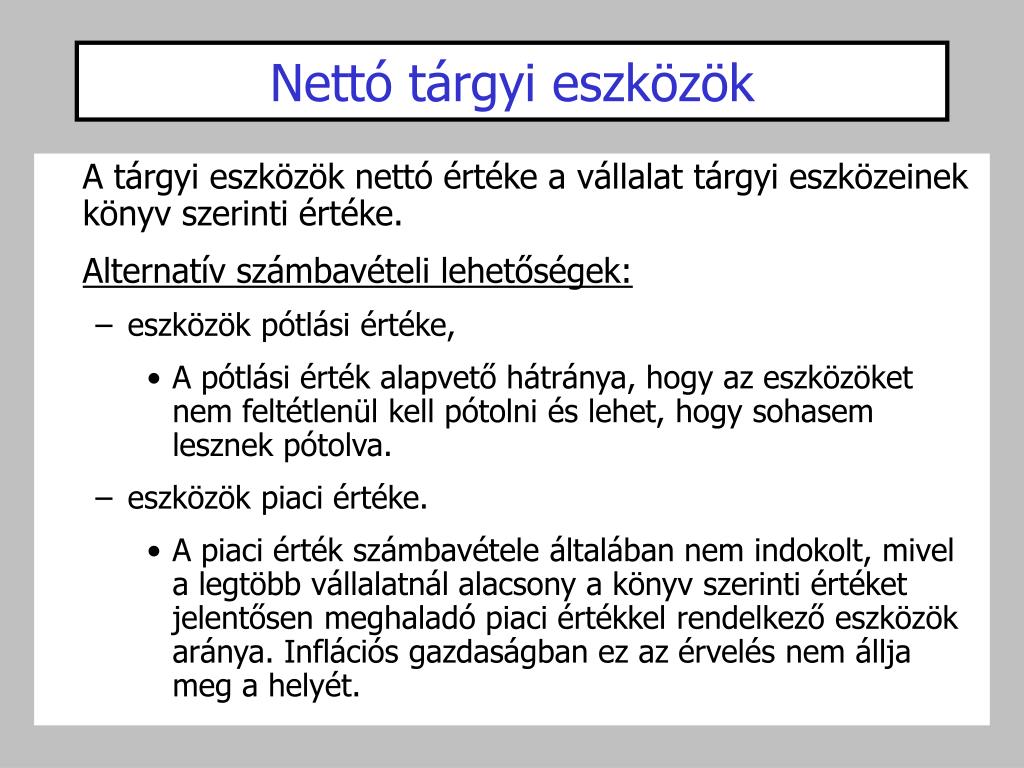 Nettó tárgyi eszközök

A tárgyi eszközök nettó értéke a vállalat tárgyi eszközeinek könyv szerinti értéke.

Alternatív számbavételi lehetőségek:

– eszközök pótlási értéke,

• A pótlási érték alapvető hátránya, hogy az eszközöket nem feltétlenül kell pótolni és lehet, hogy sohasem lesznek pótolva.

– eszközök piaci értéke.

• A piaci érték számbavétele általában nem indokolt, mivel a legtöbb vállalatnál alacsony a könyv szerinti értéket jelentősen meghaladó piaci értékkel rendelkező eszközök aránya. Inflációs gazdaságban ez az érvelés nem állja meg a helyét.